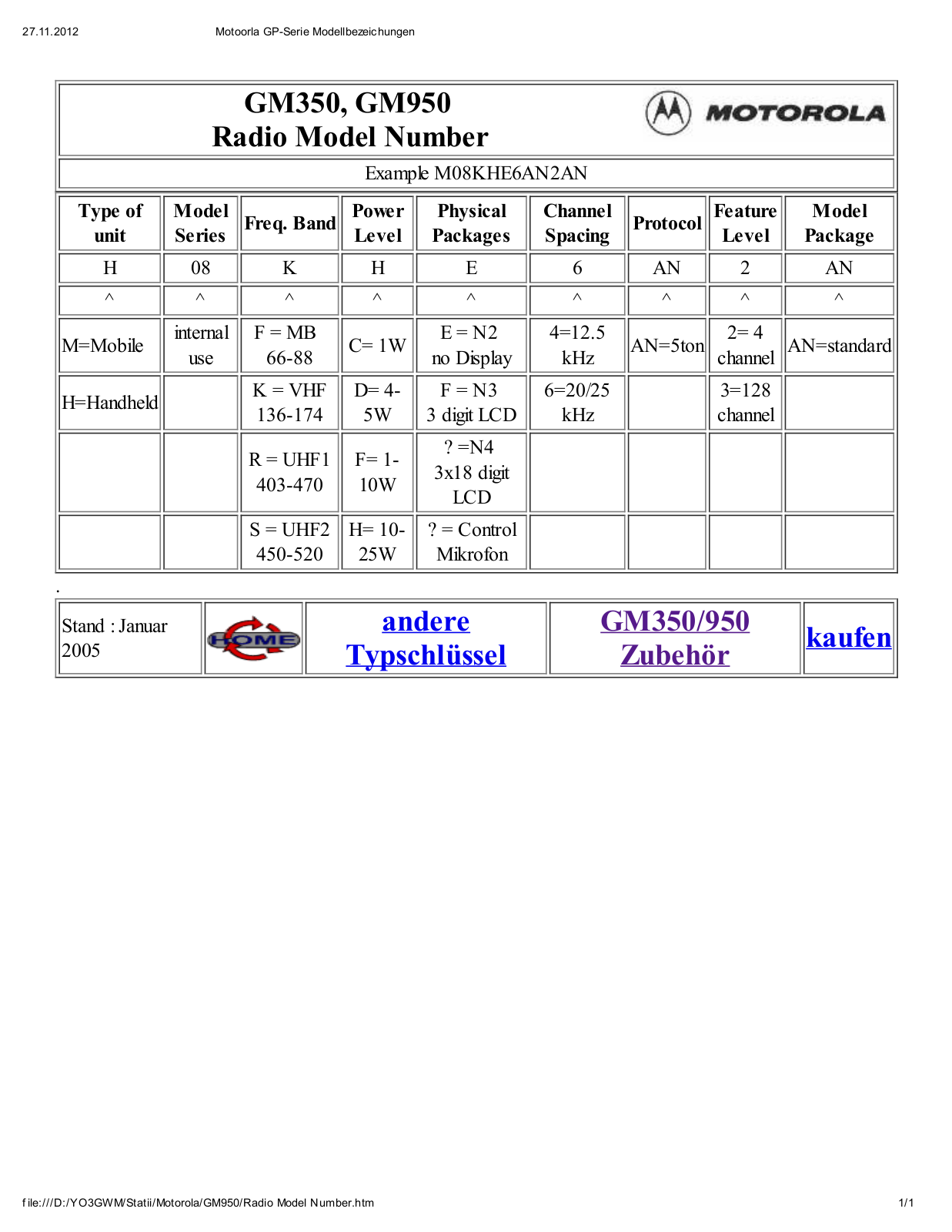 27.11.2012 Motoorla GP-Serie Modellbezeichungen

GM350, GM950
Radio Model Number

MOTOROLA

Example M08KHE6AN2AN

| Type of unit | Model Series | Freq. Band | Power Level | Physical Packages | Channel Spacing | Protocol | Feature Level | Model Package |
|---|---|---|---|---|---|---|---|---|
| H | 08 | K | H | E | 6 | AN | 2 | AN |
| ^ | ^ | ^ | ^ | ^ | ^ | ^ | ^ | ^ |
| M=Mobile | internal use | F = MB 66-88 | C= 1W | E = N2 no Display | 4=12.5 kHz | AN=5ton | 2= 4 channel | AN=standard |
| H=Handheld | | K = VHF 136-174 | D= 4-5W | F = N3 3 digit LCD | 6=20/25 kHz | | 3=128 channel | |
| | | R = UHF1 403-470 | F= 1-10W | ? =N4 3x18 digit LCD | | | | |
| | | S = UHF2 450-520 | H= 10-25W | ? = Control Mikrofon | | | | |

.

| Stand : Januar 2005 | HOME | andere Typschlüssel | GM350/950 Zubehör | kaufen |
|---|---|---|---|---|

file:///D:/YO3GWM/Statii/Motorola/GM950/Radio Model Number.htm 1/1